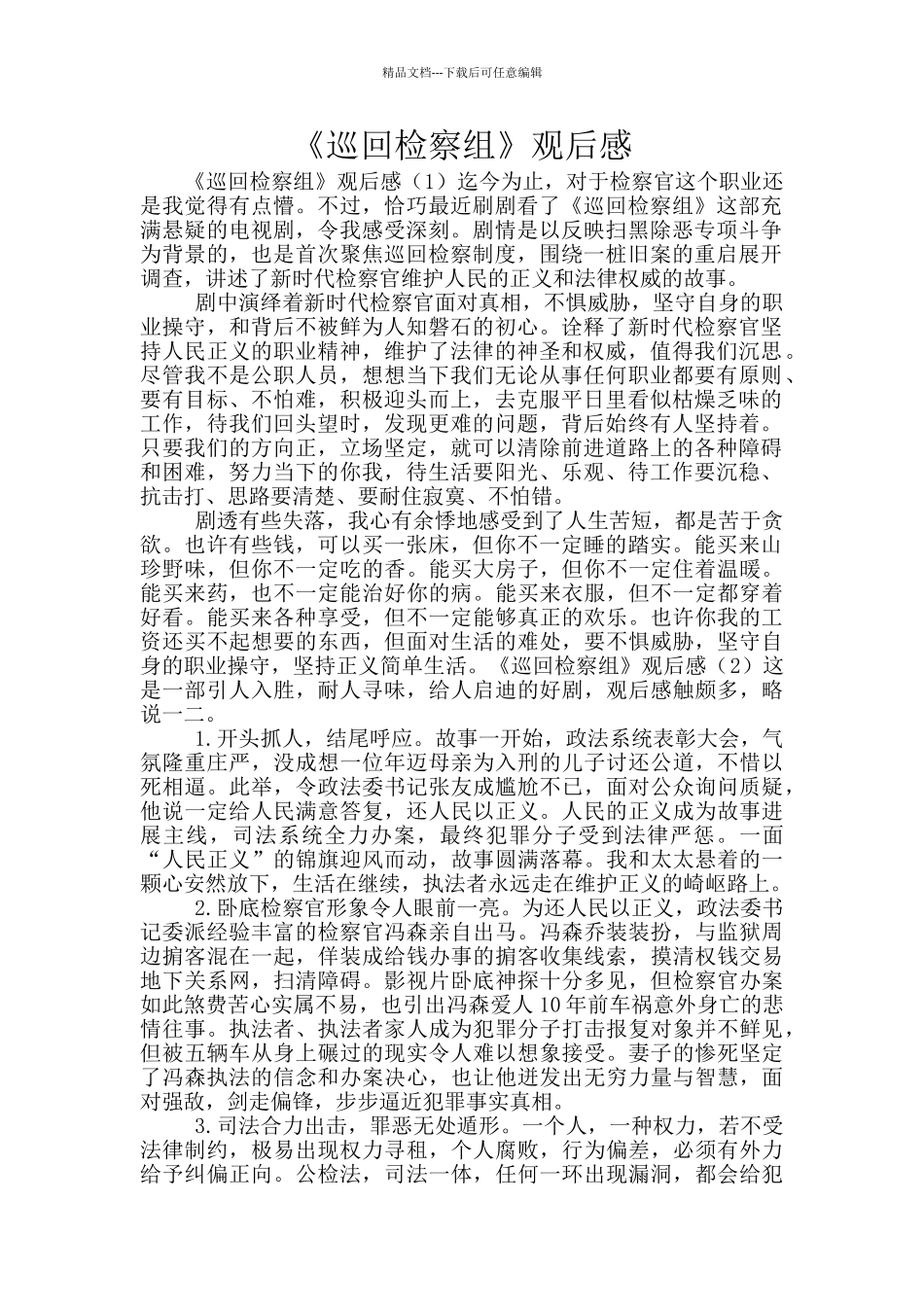 精品文档---下载后可任意编辑

《巡回检察组》观后感

《巡回检察组》观后感（1）迄今为止，对于检察官这个职业还是我觉得有点懵。不过，恰巧最近刷剧看了《巡回检察组》这部充满悬疑的电视剧，令我感受深刻。剧情是以反映扫黑除恶专项斗争为背景的，也是首次聚焦巡回检察制度，围绕一桩旧案的重启展开调查，讲述了新时代检察官维护人民的正义和法律权威的故事。

剧中演绎着新时代检察官面对真相，不惧威胁，坚守自身的职业操守，和背后不被鲜为人知磐石的初心。诠释了新时代检察官坚持人民正义的职业精神，维护了法律的神圣和权威，值得我们沉思。尽管我不是公职人员，想想当下我们无论从事任何职业都要有原则、要有目标、不怕难，积极迎头而上，去克服平日里看似枯燥乏味的工作，待我们回头望时，发现更难的问题，背后始终有人坚持着。只要我们的方向正，立场坚定，就可以清除前进道路上的各种障碍和困难，努力当下的你我，待生活要阳光、乐观、待工作要沉稳、抗击打、思路要清楚、要耐住寂寞、不怕错。

剧透有些失落，我心有余悸地感受到了人生苦短，都是苦于贪欲。也许有些钱，可以买一张床，但你不一定睡的踏实。能买来山珍野味，但你不一定吃的香。能买大房子，但你不一定住着温暖。能买来药，也不一定能治好你的病。能买来衣服，但不一定都穿着好看。能买来各种享受，但不一定能够真正的欢乐。也许你我的工资还买不起想要的东西，但面对生活的难处，要不惧威胁，坚守自身的职业操守，坚持正义简单生活。《巡回检察组》观后感（2）这是一部引人入胜，耐人寻味，给人启迪的好剧，观后感触颇多，略说一二。

1.开头抓人，结尾呼应。故事一开始，政法系统表彰大会，气氛隆重庄严，没成想一位年迈母亲为入刑的儿子讨还公道，不惜以死相逼。此举，令政法委书记张友成尴尬不已，面对公众询问质疑，他说一定给人民满意答复，还人民以正义。人民的正义成为故事进展主线，司法系统全力办案，最终犯罪分子受到法律严惩。一面“人民正义”的锦旗迎风而动，故事圆满落幕。我和太太悬着的一颗心安然放下，生活在继续，执法者永远走在维护正义的崎岖路上。

2.卧底检察官形象令人眼前一亮。为还人民以正义，政法委书记委派经验丰富的检察官冯森亲自出马。冯森乔装装扮，与监狱周边掮客混在一起，佯装成给钱办事的掮客收集线索，摸清权钱交易地下关系网，扫清障碍。影视片卧底神探十分多见，但检察官办案如此煞费苦心实属不易，也引出冯森爱人10年前车祸意外身亡的悲情往事。执法者、执法者家人成为犯罪分子打击报复对象并不鲜见，但被五辆车从身上碾过的现实令人难以想象接受。妻子的惨死坚定了冯森执法的信念和办案决心，也让他迸发出无穷力量与智慧，面对强敌，剑走偏锋，步步逼近犯罪事实真相。

3.司法合力出击，罪恶无处遁形。一个人，一种权力，若不受法律制约，极易出现权力寻租，个人腐败，行为偏差，必须有外力给予纠偏正向。公检法，司法一体，任何一环出现漏洞，都会给犯